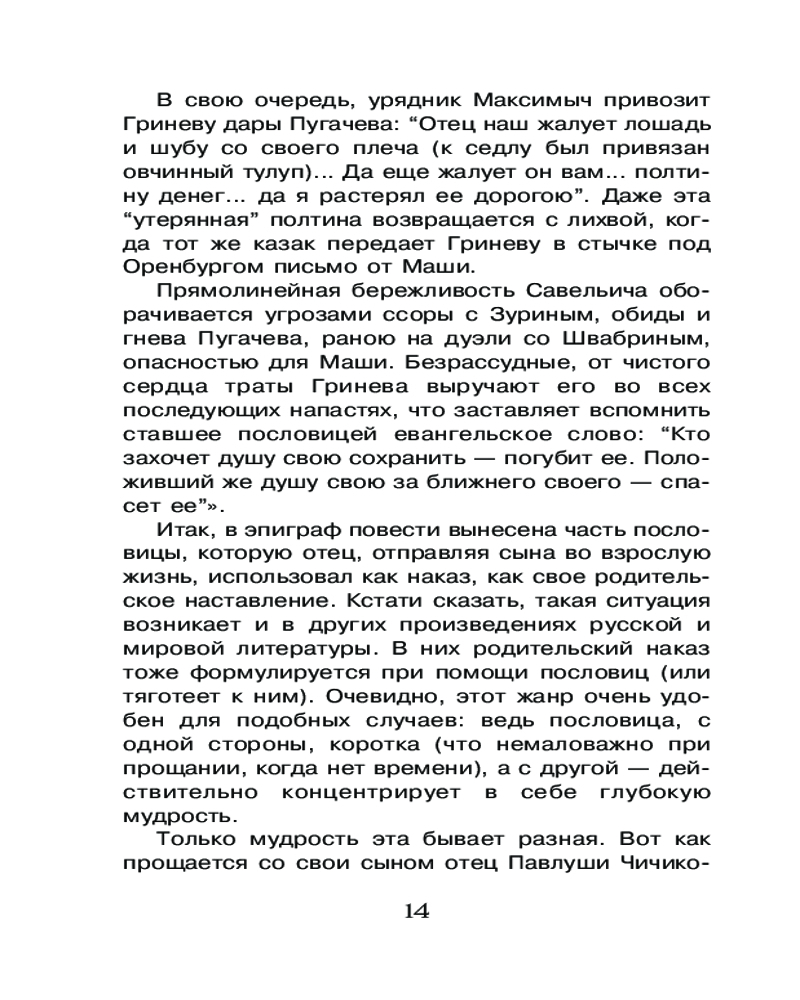 В свою очередь, урядник Максимыч привозит Гриневу дары Пугачева: “Отец наш жалует лошадь и шубу со своего плеча (к седлу был привязан овчинный тулуп)... Да еще жалует он вам... полтину денег... да я растерял ее дорогою”. Даже эта “утерянная” полтина возвращается с лихвой, когда тот же казак передает Гриневу в стычке под Оренбургом письмо от Маши.

Прямолинейная бережливость Савельича оборачивается угрозами ссоры с Зуриным, обиды и гнева Пугачева, раною на дуэли со Швабриным, опасностью для Маши. Безрассудные, от чистого сердца траты Гринева выручают его во всех последующих напастях, что заставляет вспомнить ставшее пословицей евангельское слово: “Кто захочет душу свою сохранить — погубит ее. Положивший же душу свою за ближнего своего — спасет ее”».

Итак, в эпиграф повести вынесена часть пословицы, которую отец, отправляя сына во взрослую жизнь, использовал как наказ, как свое родительское наставление. Кстати сказать, такая ситуация возникает и в других произведениях русской и мировой литературы. В них родительский наказ тоже формулируется при помощи пословиц (или тяготеет к ним). Очевидно, этот жанр очень удобен для подобных случаев: ведь пословица, с одной стороны, коротка (что немаловажно при прощании, когда нет времени), а с другой — действительно концентрирует в себе глубокую мудрость.

Только мудрость эта бывает разная. Вот как прощается со свои сыном отец Павлуши Чичико-

14